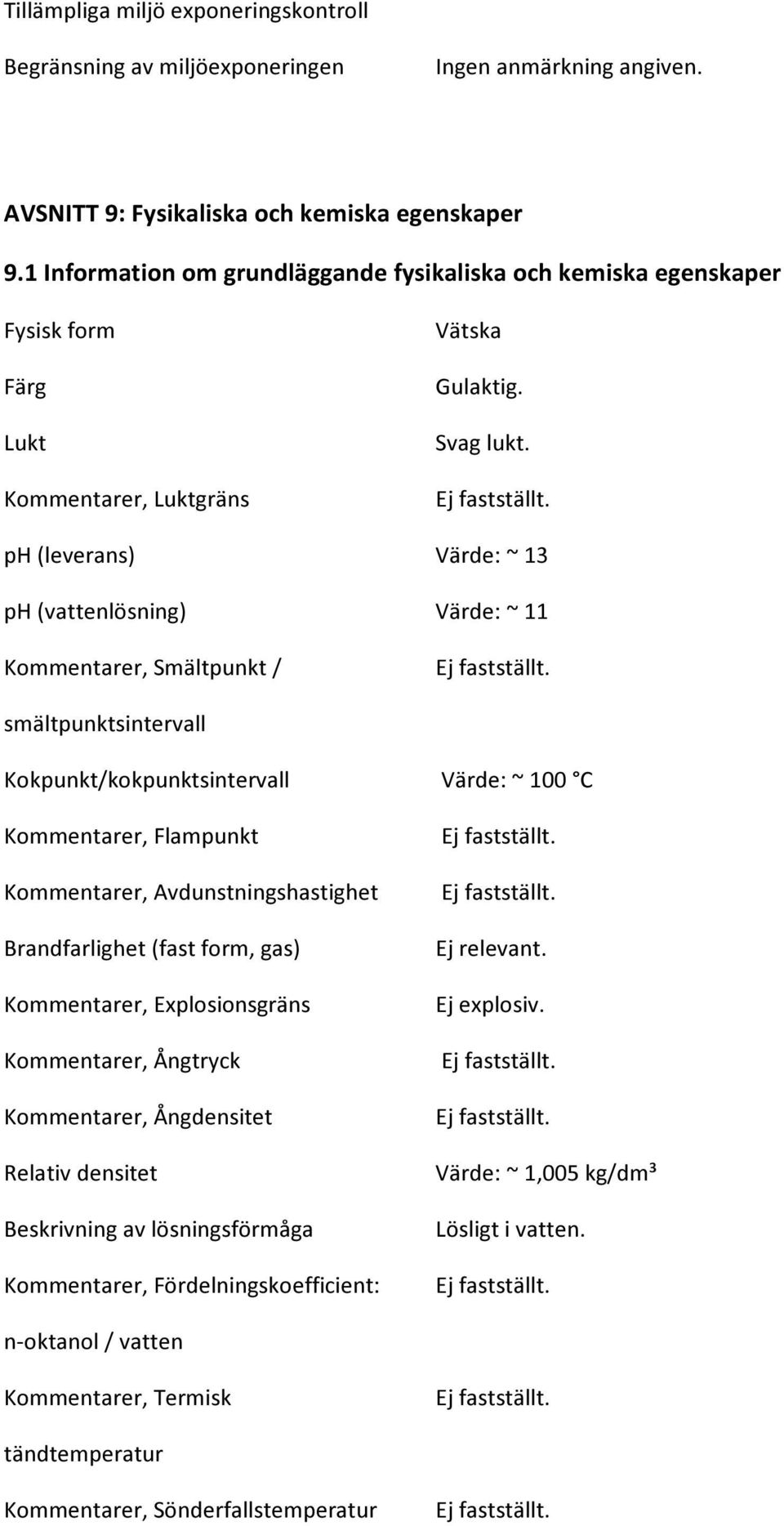 Tillämpliga miljö exponeringskontroll

Begränsning av miljöexponeringen Ingen anmärkning angiven.

AVSNITT 9: Fysikaliska och kemiska egenskaper

9.1 Information om grundläggande fysikaliska och kemiska egenskaper

Fysisk form Vätska

Färg Gulaktig.

Lukt Svag lukt.

Kommentarer, Luktgräns Ej fastställt.

ph (leverans) Värde: ~ 13

ph (vattenlösning) Värde: ~ 11

Kommentarer, Smältpunkt / smältpunktsintervall Ej fastställt.

Kokpunkt/kokpunktsintervall Värde: ~ 100 °C

Kommentarer, Flampunkt Ej fastställt.

Kommentarer, Avdunstningshastighet Ej fastställt.

Brandfarlighet (fast form, gas) Ej relevant.

Kommentarer, Explosionsgräns Ej explosiv.

Kommentarer, Ångtryck Ej fastställt.

Kommentarer, Ångdensitet Ej fastställt.

Relativ densitet Värde: ~ 1,005 kg/dm³

Beskrivning av lösningsförmåga Lösligt i vatten.

Kommentarer, Fördelningskoefficient: n-oktanol / vatten Ej fastställt.

Kommentarer, Termisk tändtemperatur Ej fastställt.

Kommentarer, Sönderfallstemperatur Ej fastställt.